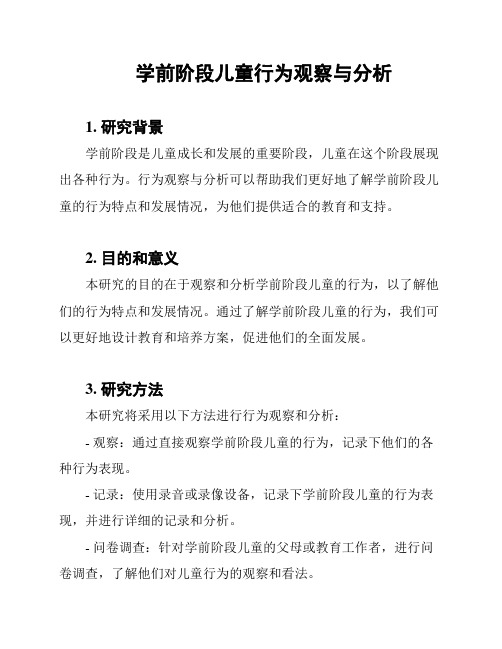 学前阶段儿童行为观察与分析

1. 研究背景

学前阶段是儿童成长和发展的重要阶段，儿童在这个阶段展现出各种行为。行为观察与分析可以帮助我们更好地了解学前阶段儿童的行为特点和发展情况，为他们提供适合的教育和支持。

2. 目的和意义

本研究的目的在于观察和分析学前阶段儿童的行为，以了解他们的行为特点和发展情况。通过了解学前阶段儿童的行为，我们可以更好地设计教育和培养方案，促进他们的全面发展。

3. 研究方法

本研究将采用以下方法进行行为观察和分析：

- 观察：通过直接观察学前阶段儿童的行为，记录下他们的各种行为表现。

- 记录：使用录音或录像设备，记录下学前阶段儿童的行为表现，并进行详细的记录和分析。

- 问卷调查：针对学前阶段儿童的父母或教育工作者，进行问卷调查，了解他们对儿童行为的观察和看法。